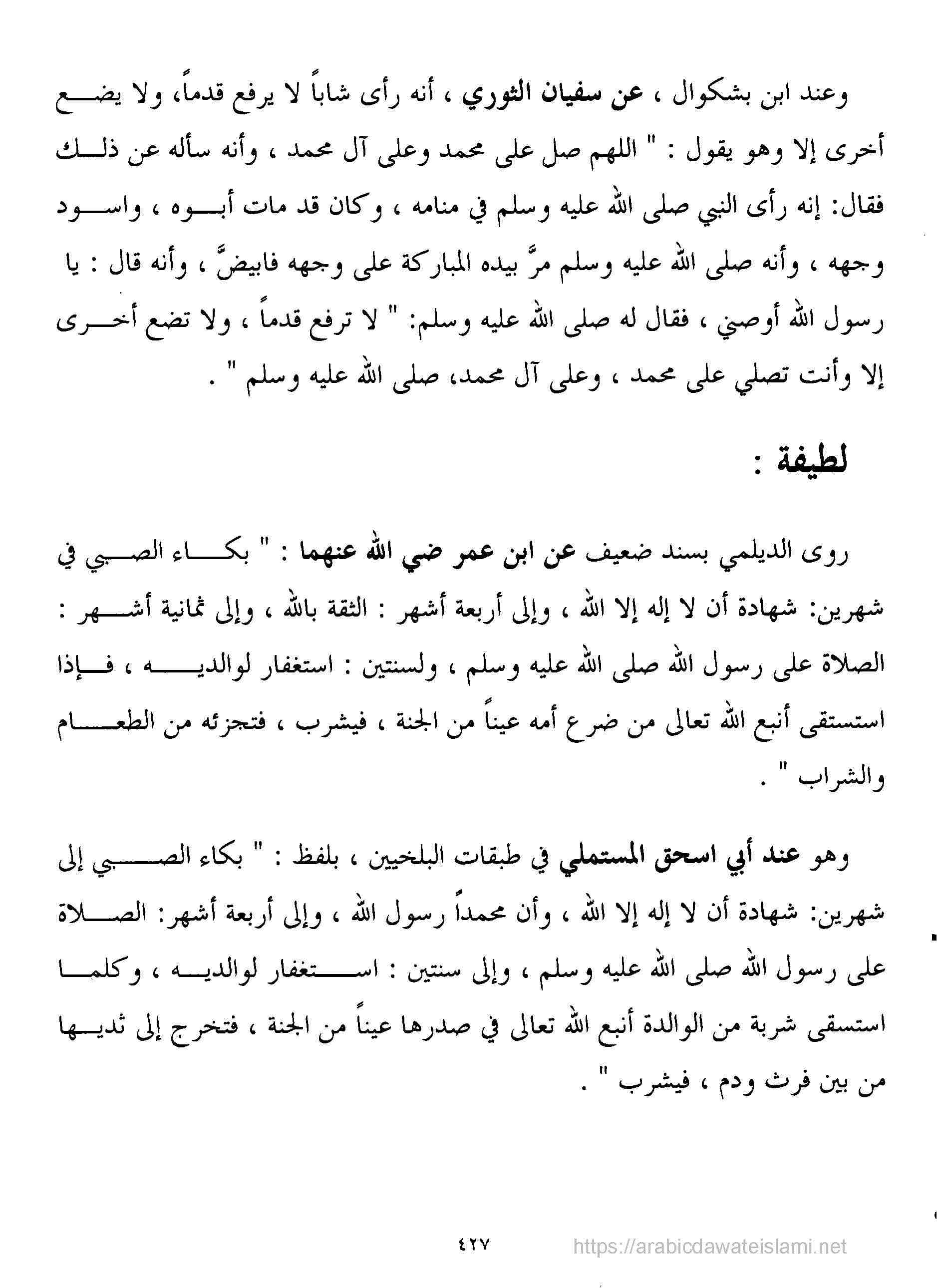 وعند ابن بشكوال ، عن سفيان الثوري ، أنه رأى شاباً لا يرفع قدماً، ولا يضع أخرى إلا وهو يقول : " اللهم صل على محمد وعلى آل محمد ، وأنه سأله عن ذلك فقال: إنه رأى النبي صلى الله عليه وسلم في منامه ، وكان قد مات أبوه ، واسود وجهه ، وأنه صلى الله عليه وسلم مرَّ بيده المباركة على وجهه فابيضَّ ، وأنه قال : يا رسول الله أوصني ، فقال له صلى الله عليه وسلم: " لا ترفع قدماً ، ولا تضع أخرى إلا وأنت تصلي على محمد ، وعلى آل محمد، صلى الله عليه وسلم " .

لطيفة :

روى الديلمي بسند ضعيف عن ابن عمر ضي الله عنهما : " بكاء الصبي في شهرين: شهادة أن لا إله إلا الله ، وإلى أربعة أشهر : الثقة بالله ، وإلى ثمانية أشهر : الصلاة على رسول الله صلى الله عليه وسلم ، ولسنتين : استغفار لوالديه ، فإذا استستقى أنبع الله تعالى من ضرع أمه عيناً من الجنة ، فيشرب ، فتجزئه من الطعام والشراب " .

وهو عند أبي اسحق المستملي في طبقات البلخيين ، بلفظ : " بكاء الصبي إلى شهرين: شهادة أن لا إله إلا الله ، وأن محمداً رسول الله ، وإلى أربعة أشهر: الصلاة على رسول الله صلى الله عليه وسلم ، وإلى سنتين : استغفار لوالديه ، وكلما استسقى شربة من الوالدة أنبع الله تعالى في صدرها عيناً من الجنة ، فتخرج إلى ثديها من بين فرث ودم ، فيشرب " .

٤٢٧

https://arabicdawateislami.net